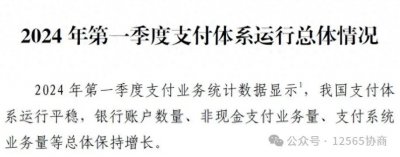 2024 年第一季度支付体系运行总体情况

2024 年第一季度支付业务统计数据显示$^1$，我国支付体系运行平稳，银行账户数量、非现金支付业务量、支付系统业务量等总体保持增长。

公众号 · 12565协商